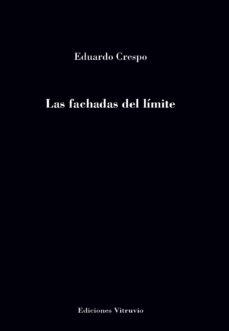 Eduardo Crespo

Las fachadas del límite

Ediciones Vitruvio